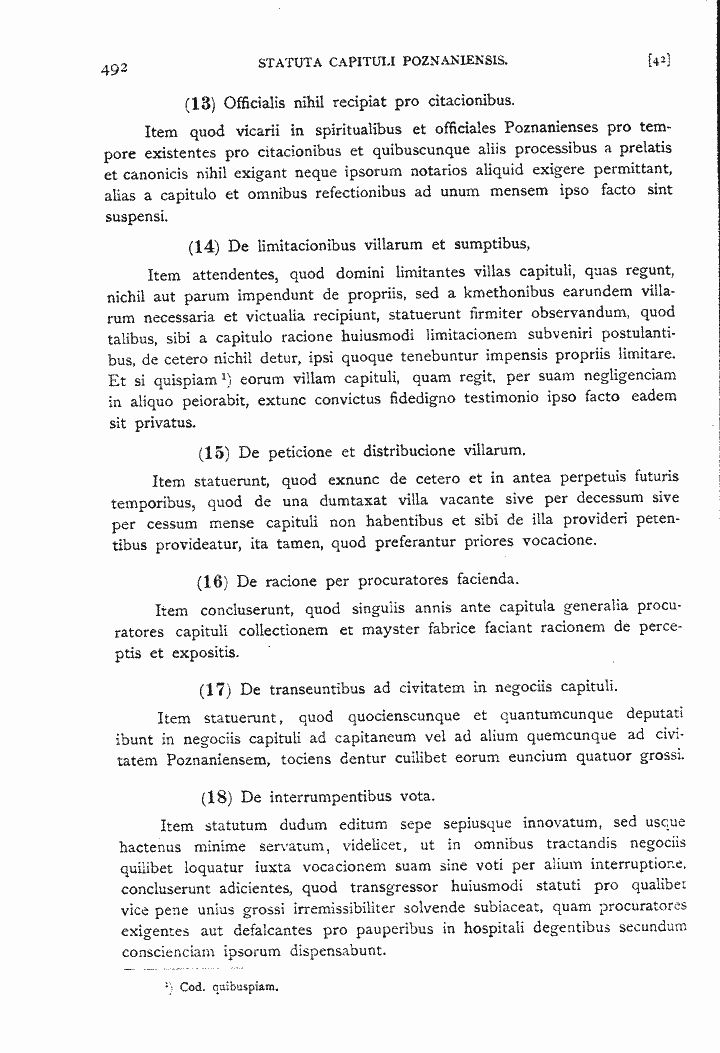 492 STATUTA CAPITULI POZNANIENSIS. [42]

(13) Officialis nihil recipiat pro citacionibus.

Item quod vicarii in spiritualibus et officiales Poznanienses pro tempore existentes pro citacionibus et quibuscunque aliis processibus a prelatis et canonicis nihil exigant neque ipsorum notarios aliquid exigere permittant, alias a capitulo et omnibus refectionibus ad unum mensem ipso facto sint suspensi.

(14) De limitacionibus villarum et sumptibus,

Item attendentes, quod domini limitantes villas capituli, quas regunt, nichil aut parum impendunt de propriis, sed a kmethonibus earundem villarum necessaria et victualia recipiunt, statuerunt firmiter observandum, quod talibus, sibi a capitulo racione huiusmodi limitacionem subveniri postulantibus, de cetero nichil detur, ipsi quoque tenebuntur impensis propriis limitare. Et si quispiam $^{1}$) eorum villam capituli, quam regit, per suam negligenciam in aliquo peiorabit, extunc convictus fidedigno testimonio ipso facto eadem sit privatus.

(15) De peticione et distribucione villarum.

Item statuerunt, quod exnunc de cetero et in antea perpetuis futuris temporibus, quod de una dumtaxat villa vacante sive per decessum sive per cessum mense capituli non habentibus et sibi de illa provideri petentibus provideatur, ita tamen, quod preferantur priores vocacione.

(16) De racione per procuratores facienda.

Item concluserunt, quod singulis annis ante capitula generalia procuratores capituli collectionem et mayster fabrice faciant racionem de perceptis et expositis.

(17) De transeuntibus ad civitatem in negociis capituli.

Item statuerunt, quod quocienscunque et quantumcunque deputati ibunt in negociis capituli ad capitaneum vel ad alium quemcunque ad civitatem Poznaniensem, tociens dentur cuilibet eorum euncium quatuor grossi.

(18) De interrumpentibus vota.

Item statutum dudum editum sepe sepiusque innovatum, sed usque hactenus minime servatum, videlicet, ut in omnibus tractandis negociis quilibet loquatur iuxta vocacionem suam sine voti per alium interruptione, concluserunt adicientes, quod transgressor huiusmodi statuti pro qualibet vice pene unius grossi irremissibiliter solvende subiaceat, quam procuratores exigentes aut defalcantes pro pauperibus in hospitali degentibus secundum conscienciam ipsorum dispensabunt.

$^{1}$) Cod. quibuspiam.